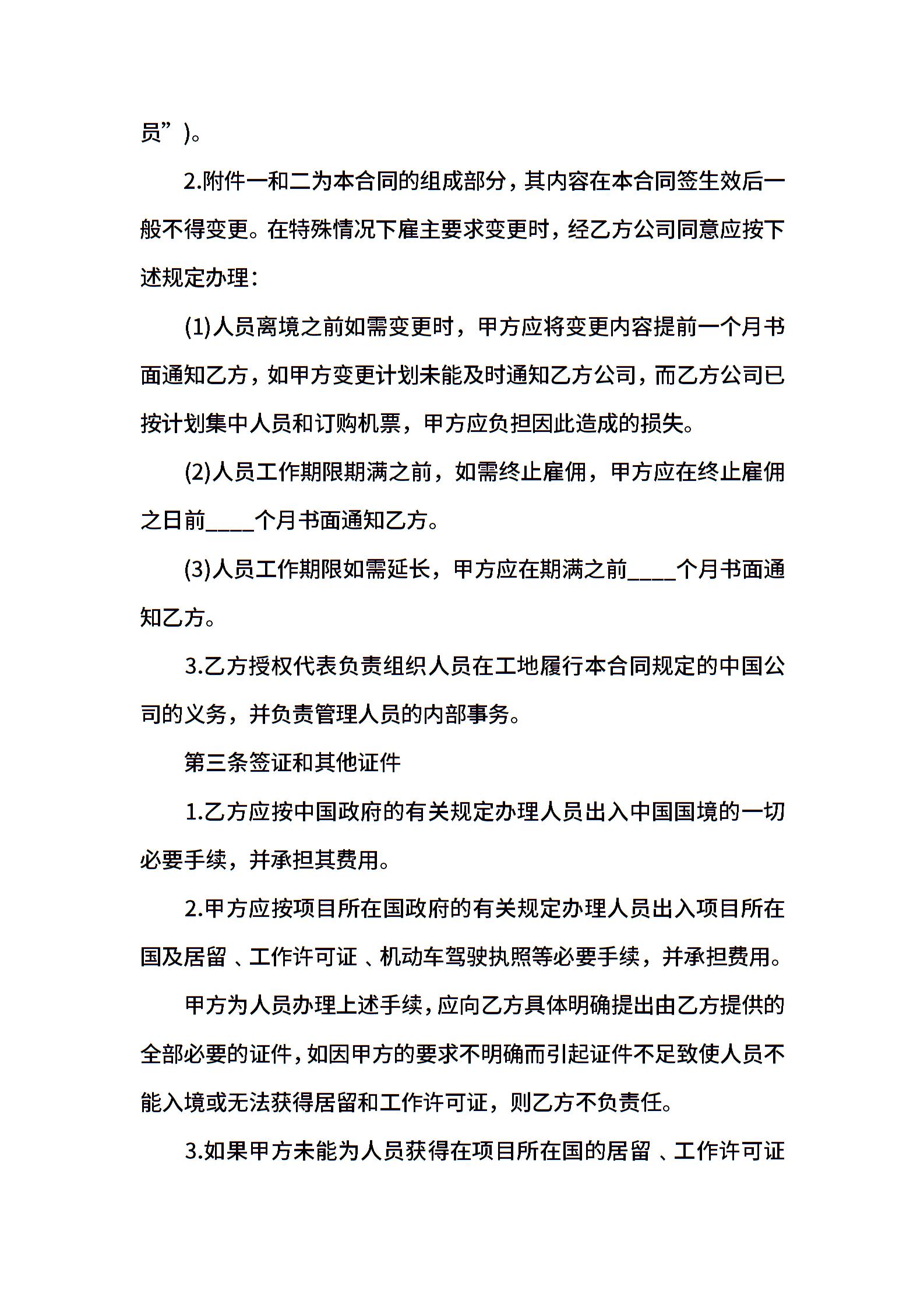 员”)。

2.附件一和二为本合同的组成部分，其内容在本合同签生效后一般不得变更。在特殊情况下雇主要求变更时，经乙方公司同意应按下述规定办理：

(1)人员离境之前如需变更时，甲方应将变更内容提前一个月书面通知乙方，如甲方变更计划未能及时通知乙方公司，而乙方公司已按计划集中人员和订购机票，甲方应负担因此造成的损失。

(2)人员工作期限期满之前，如需终止雇佣，甲方应在终止雇佣之日前____个月书面通知乙方。

(3)人员工作期限如需延长，甲方应在期满之前____个月书面通知乙方。

3.乙方授权代表负责组织人员在工地履行本合同规定的中国公司的义务，并负责管理人员的内部事务。

第三条签证和其他证件

1.乙方应按中国政府的有关规定办理人员出入中国国境的一切必要手续，并承担其费用。

2.甲方应按项目所在国政府的有关规定办理人员出入项目所在国及居留、工作许可证、机动车驾驶执照等必要手续，并承担费用。

甲方为人员办理上述手续，应向乙方具体明确提出由乙方提供的全部必要的证件，如因甲方的要求不明确而引起证件不足致使人员不能入境或无法获得居留和工作许可证，则乙方不负责任。

3.如果甲方未能为人员获得在项目所在国的居留、工作许可证